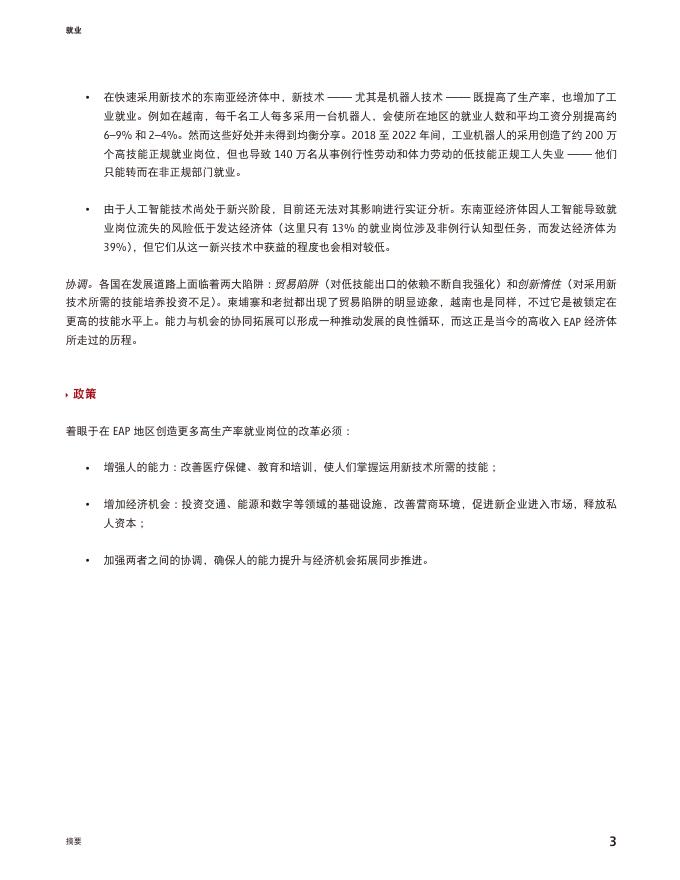 就业

• 在快速采用新技术的东南亚经济体中，新技术 —— 尤其是机器人技术 —— 既提高了生产率，也增加了工业就业。例如在越南，每千名工人每多采用一台机器人，会使所在地区的就业人数和平均工资分别提高约 6–9% 和 2–4%。然而这些好处并未得到均衡分享。2018 至 2022 年间，工业机器人的采用创造了约 200 万个高技能正规就业岗位，但也导致 140 万名从事例行性劳动和体力劳动的低技能正规工人失业 —— 他们只能转而在非正规部门就业。

• 由于人工智能技术尚处于新兴阶段，目前还无法对其影响进行实证分析。东南亚经济体因人工智能导致就业岗位流失的风险低于发达经济体（这里只有 13% 的就业岗位涉及非例行认知型任务，而发达经济体为 39%），但它们从这一新兴技术中获益的程度也会相对较低。

协调。各国在发展道路上面临着两大陷阱：贸易陷阱（对低技能出口的依赖不断自我强化）和创新惰性（对采用新技术所需的技能培养投资不足）。柬埔寨和老挝都出现了贸易陷阱的明显迹象，越南也是同样，不过它是被锁定在更高的技能水平上。能力与机会的协同拓展可以形成一种推动发展的良性循环，而这正是当今的高收入 EAP 经济体所走过的历程。

› 政策

着眼于在 EAP 地区创造更多高生产率就业岗位的改革必须：

• 增强人的能力：改善医疗保健、教育和培训，使人们掌握运用新技术所需的技能；

• 增加经济机会：投资交通、能源和数字等领域的基础设施，改善营商环境，促进新企业进入市场，释放私人资本；

• 加强两者之间的协调，确保人的能力提升与经济机会拓展同步推进。

摘要

3